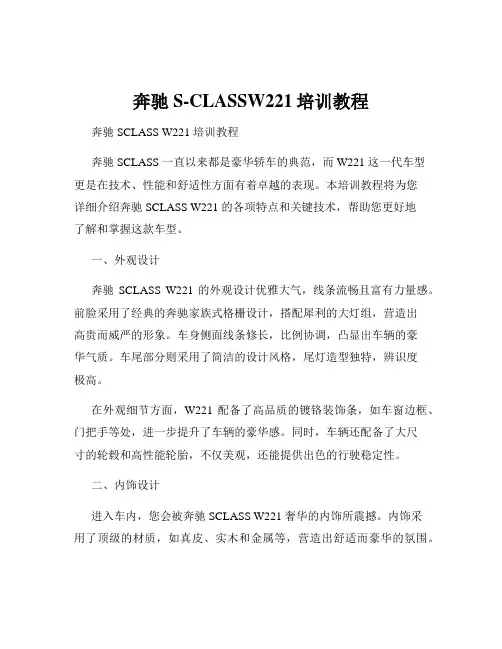 奔驰 S-CLASSW221 培训教程

奔驰 SCLASS W221 培训教程

奔驰 SCLASS 一直以来都是豪华轿车的典范，而 W221 这一代车型更是在技术、性能和舒适性方面有着卓越的表现。本培训教程将为您详细介绍奔驰 SCLASS W221 的各项特点和关键技术，帮助您更好地了解和掌握这款车型。

一、外观设计

奔驰 SCLASS W221 的外观设计优雅大气，线条流畅且富有力量感。前脸采用了经典的奔驰家族式格栅设计，搭配犀利的大灯组，营造出高贵而威严的形象。车身侧面线条修长，比例协调，凸显出车辆的豪华气质。车尾部分则采用了简洁的设计风格，尾灯造型独特，辨识度极高。

在外观细节方面，W221 配备了高品质的镀铬装饰条，如车窗边框、门把手等处，进一步提升了车辆的豪华感。同时，车辆还配备了大尺寸的轮毂和高性能轮胎，不仅美观，还能提供出色的行驶稳定性。

二、内饰设计

进入车内，您会被奔驰 SCLASS W221 奢华的内饰所震撼。内饰采用了顶级的材质，如真皮、实木和金属等，营造出舒适而豪华的氛围。